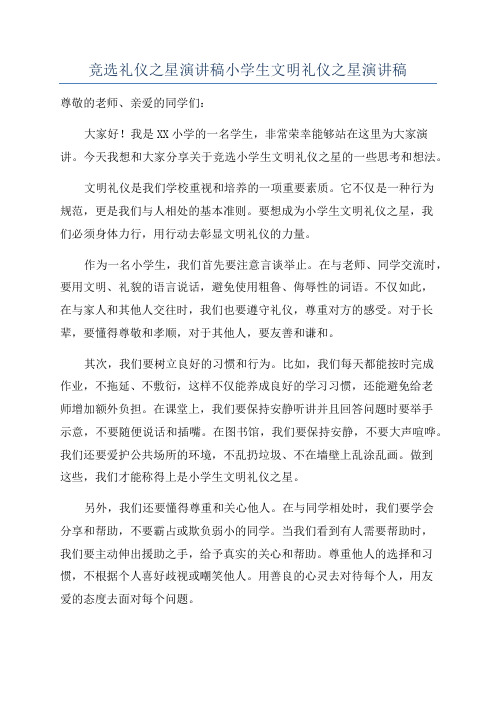 竞选礼仪之星演讲稿小学生文明礼仪之星演讲稿

尊敬的老师、亲爱的同学们：

大家好！我是XX小学的一名学生，非常荣幸能够站在这里为大家演讲。今天我想和大家分享关于竞选小学生文明礼仪之星的一些思考和想法。

文明礼仪是我们学校重视和培养的一项重要素质。它不仅是一种行为规范，更是我们与人相处的基本准则。要想成为小学生文明礼仪之星，我们必须身体力行，用行动去彰显文明礼仪的力量。

作为一名小学生，我们首先要注意言谈举止。在与老师、同学交流时，要用文明、礼貌的语言说话，避免使用粗鲁、侮辱性的词语。不仅如此，在与家人和其他人交往时，我们也要遵守礼仪，尊重对方的感受。对于长辈，要懂得尊敬和孝顺，对于其他人，要友善和谦和。

其次，我们要树立良好的习惯和行为。比如，我们每天都能按时完成作业，不拖延、不敷衍，这样不仅能养成良好的学习习惯，还能避免给老师增加额外负担。在课堂上，我们要保持安静听讲并且回答问题时要举手示意，不要随便说话和插嘴。在图书馆，我们要保持安静，不要大声喧哗。我们还要爱护公共场所的环境，不乱扔垃圾、不在墙壁上乱涂乱画。做到这些，我们才能称得上是小学生文明礼仪之星。

另外，我们还要懂得尊重和关心他人。在与同学相处时，我们要学会分享和帮助，不要霸占或欺负弱小的同学。当我们看到有人需要帮助时，我们要主动伸出援助之手，给予真实的关心和帮助。尊重他人的选择和习惯，不根据个人喜好歧视或嘲笑他人。用善良的心灵去对待每个人，用友爱的态度去面对每个问题。